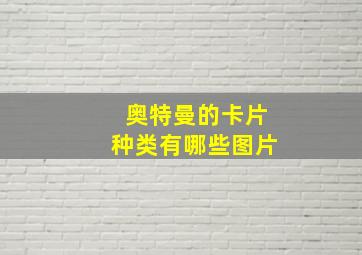 奥特曼的卡片
种类有哪些图片